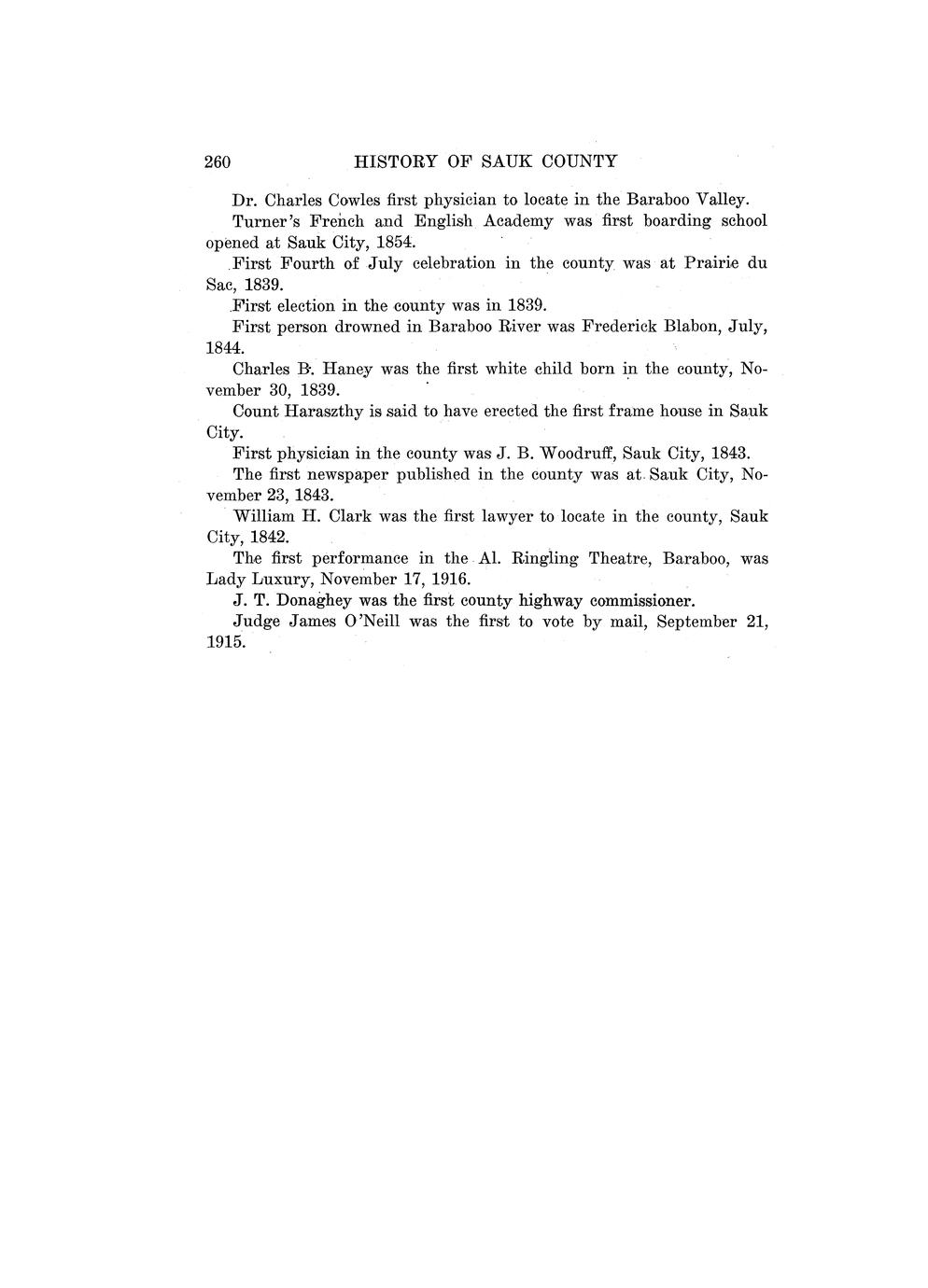 260 HISTORY OF SAUK COUNTY

Dr. Charles Cowles first physician to locate in the Baraboo Valley.

Turner's French and English Academy was first boarding school opened at Sauk City, 1854.

First Fourth of July celebration in the county was at Prairie du Sac, 1839.

First election in the county was in 1839.

First person drowned in Baraboo River was Frederick Blabon, July, 1844.

Charles B. Haney was the first white child born in the county, November 30, 1839.

Count Haraszthy is said to have erected the first frame house in Sauk City.

First physician in the county was J. B. Woodruff, Sauk City, 1843.

The first newspaper published in the county was at Sauk City, November 23, 1843.

William H. Clark was the first lawyer to locate in the county, Sauk City, 1842.

The first performance in the Al. Ringling Theatre, Baraboo, was Lady Luxury, November 17, 1916.

J. T. Donaghey was the first county highway commissioner.

Judge James O'Neill was the first to vote by mail, September 21, 1915.